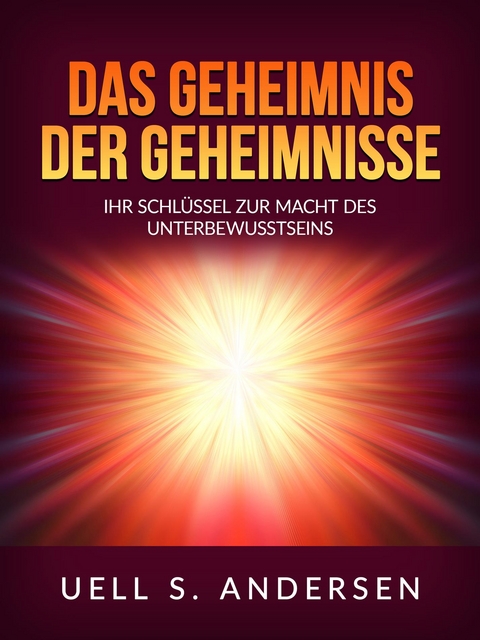 DAS GEHEIMNIS DER GEHEIMNISSE

IHR SCHLÜSSEL ZUR MACHT DES UNTERBEWUSSTSEINS

UELL S. ANDERSEN